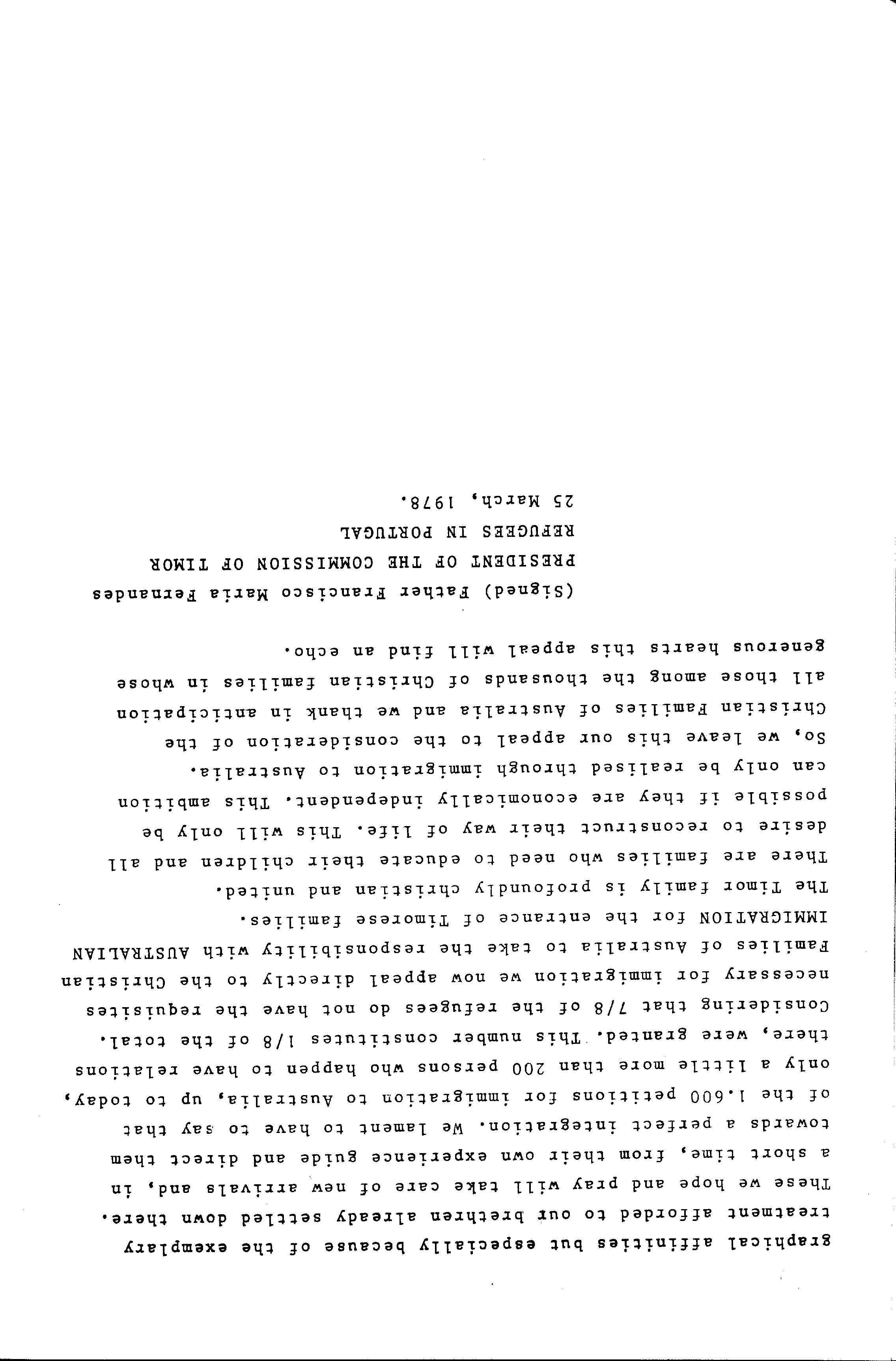 graphical affinities but especially because of the exemplary treatment afforded to our brethren already settled down there. These we hope and pray will take care of new arrivals and, in a short time, from their own experience guide and direct them towards a perfect integration. We lament to have to say that of the 1.600 petitions for immigration to Australia, up to today, only a little more than 200 persons who happen to have relations there, were granted. This number constitutes 1/8 of the total. Considering that 7/8 of the refugees do not have the requisites necessary for immigration we now appeal directly to the Christian Families of Australia to take the responsibility with AUSTRALIAN IMMIGRATION for the entrance of Timorese families.

The Timor family is profoundly christian and united. There are families who need to educate their children and all desire to reconstruct their way of life. This will only be possible if they are economically independent. This ambition can only be realised through immigration to Australia.

So, we leave this our appeal to the consideration of the Christian Families of Australia and we thank in anticipation all those among the thousands of Christian families in whose generous hearts this appeal will find an echo.

(Signed) Father Francisco Maria Fernandes
PRESIDENT OF THE COMMISSION OF TIMOR
REFUGEES IN PORTUGAL
25 March, 1978.